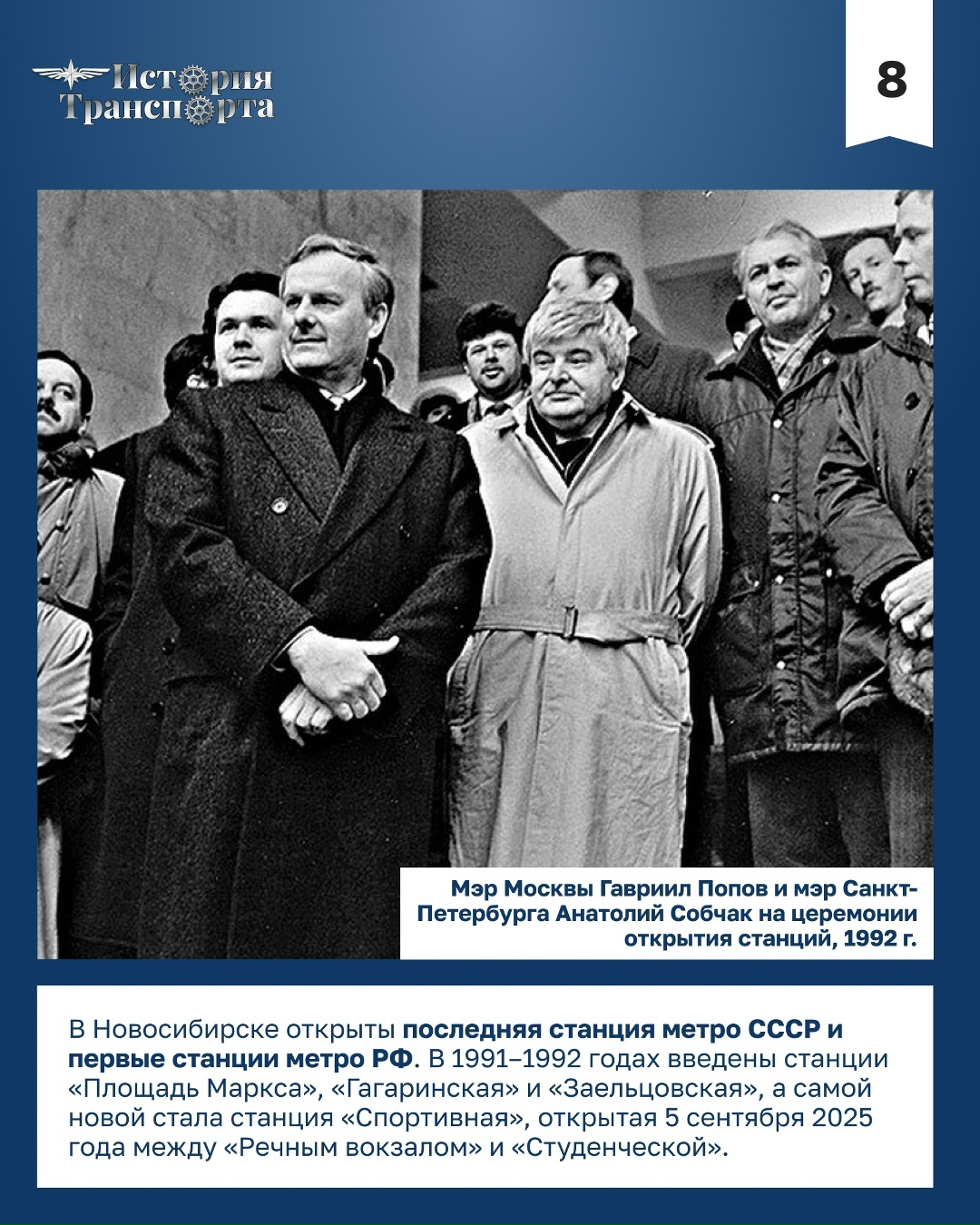 История Транспорта

8

Мэр Москвы Гавриил Попов и мэр Санкт-Петербурга Анатолий Собчак на церемонии открытия станций, 1992 г.

В Новосибирске открыты последняя станция метро СССР и первые станции метро РФ. В 1991–1992 годах введены станции «Площадь Маркса», «Гагаринская» и «Заельцовская», а самой новой стала станция «Спортивная», открытая 5 сентября 2025 года между «Речным вокзалом» и «Студенческой».